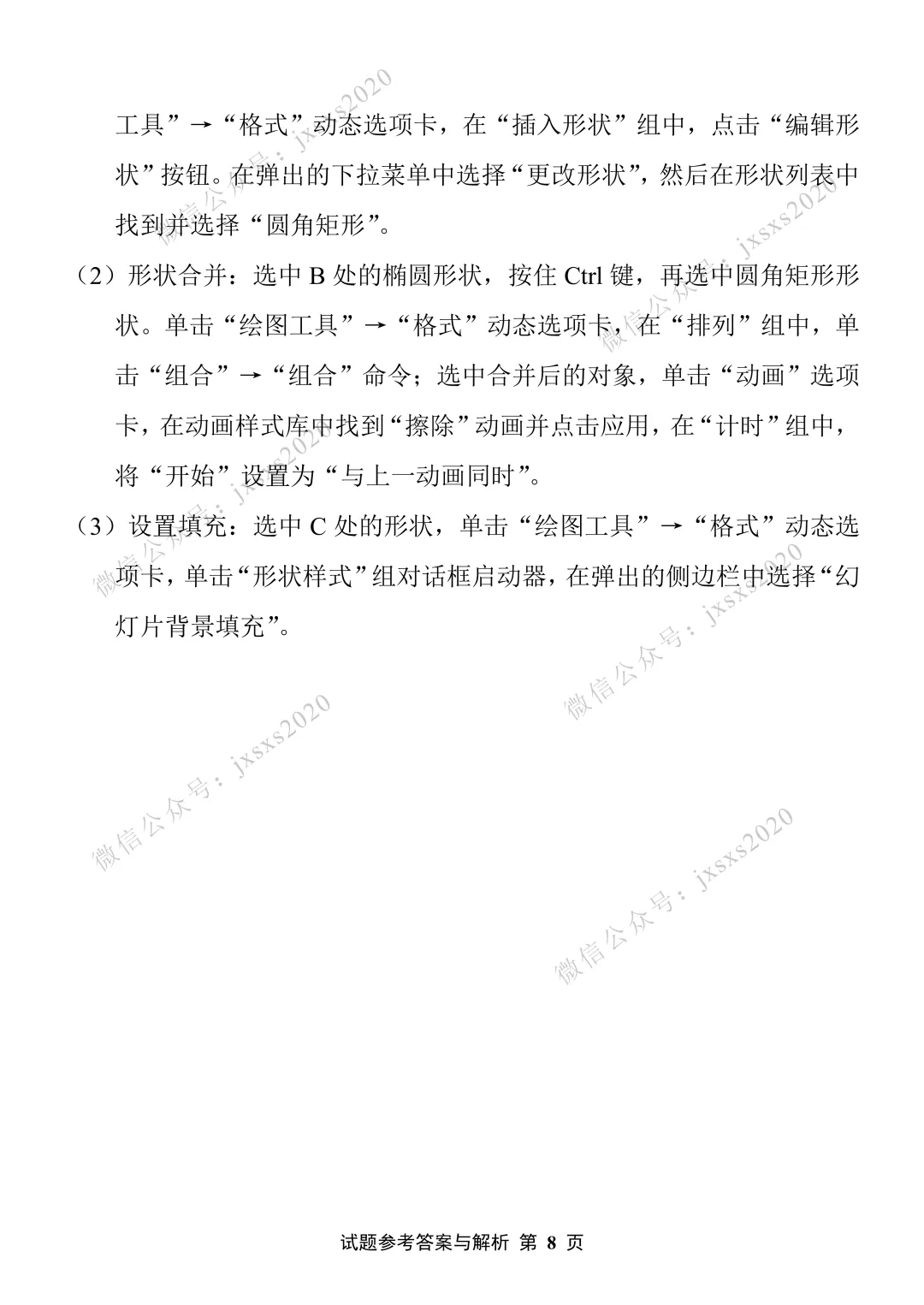 工具”→“格式”动态选项卡，在“插入形状”组中，点击“编辑形状”按钮。在弹出的下拉菜单中选择“更改形状”，然后在形状列表中找到并选择“圆角矩形”。

（2）形状合并：选中 B 处的椭圆形状，按住 Ctrl 键，再选中圆角矩形形状。单击“绘图工具”→“格式”动态选项卡，在“排列”组中，单击“组合”→“组合”命令；选中合并后的对象，单击“动画”选项卡，在动画样式库中找到“擦除”动画并点击应用，在“计时”组中，将“开始”设置为“与上一动画同时”。

（3）设置填充：选中 C 处的形状，单击“绘图工具”→“格式”动态选项卡，单击“形状样式”组对话框启动器，在弹出的侧边栏中选择“幻灯片背景填充”。

微信公众号：jxsxs2020

微信公众号：jxsxs2020

微信公众号：jxsxs2020

微信公众号：jxsxs2020

微信公众号：jxsxs2020

微信公众号：jxsxs2020

试题参考答案与解析 第 8 页